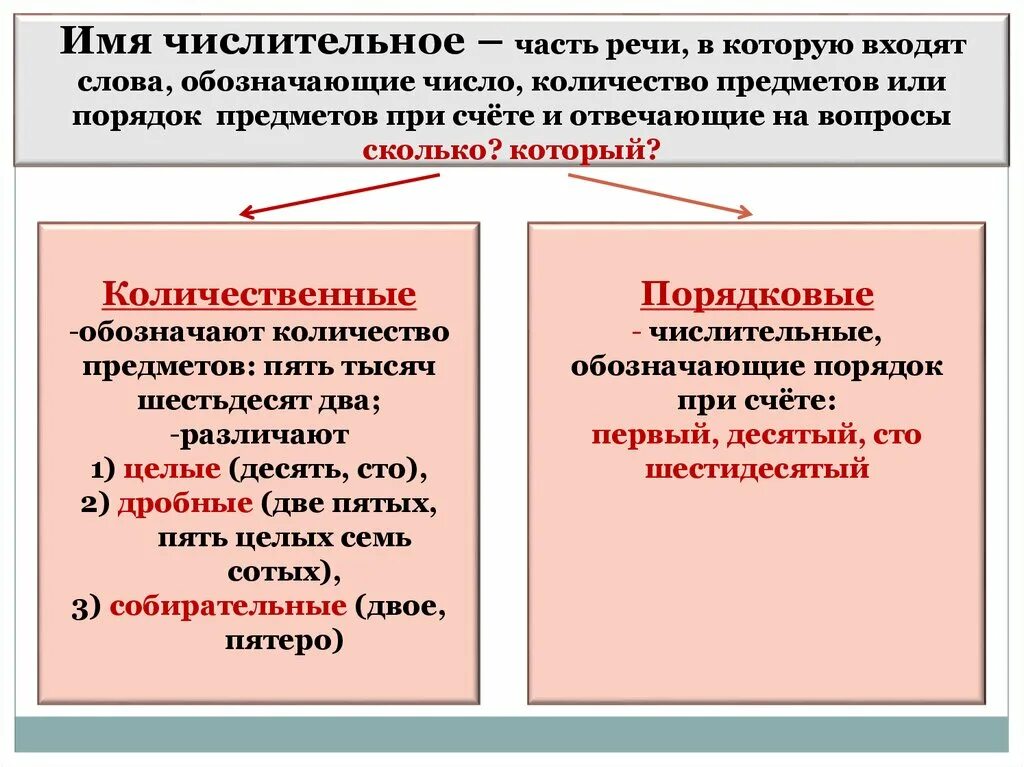 Имя числительное – часть речи, в которую входят слова, обозначающие число, количество предметов или порядок предметов при счёте и отвечающие на вопросы сколько? который?

Количественные
-обозначают количество предметов: пять тысяч шестьдесят два;
-различают
1) целые (десять, сто),
2) дробные (две пятых, пять целых семь сотых),
3) собирательные (двое, пятеро)

Порядковые
- числительные, обозначающие порядок при счёте:
первый, десятый, сто шестидесятый